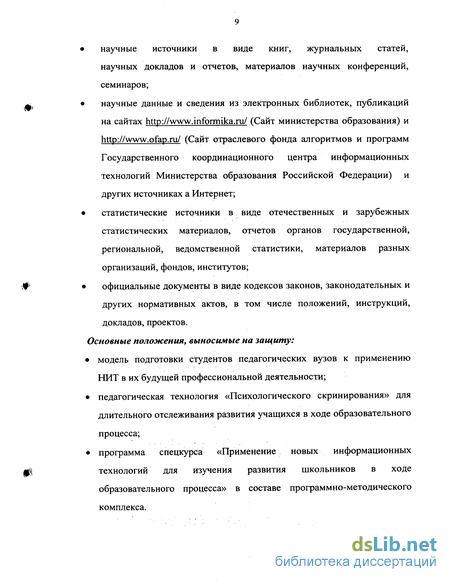 9

• научные источники в виде книг, журнальных статей, научных докладов и отчетов, материалов научных конференций, семинаров;

• научные данные и сведения из электронных библиотек, публикаций на сайтах http://www.informika.ru/ (Сайт министерства образования) и http://www.ofap.ru/ (Сайт отраслевого фонда алгоритмов и программ Государственного координационного центра информационных технологий Министерства образования Российской Федерации) и других источниках а Интернет;

• статистические источники в виде отечественных и зарубежных статистических материалов, отчетов органов государственной, региональной, ведомственной статистики, материалов разных организаций, фондов, институтов;

• официальные документы в виде кодексов законов, законодательных и других нормативных актов, в том числе положений, инструкций, докладов, проектов.

Основные положения, выносимые на защиту:

• модель подготовки студентов педагогических вузов к применению НИТ в их будущей профессиональной деятельности;

• педагогическая технология «Психологического скринирования» для длительного отслеживания развития учащихся в ходе образовательного процесса;

• программа спецкурса «Применение новых информационных технологий для изучения развития школьников в ходе образовательного процесса» в составе программно-методического комплекса.

dsLib.net
библиотека диссертаций